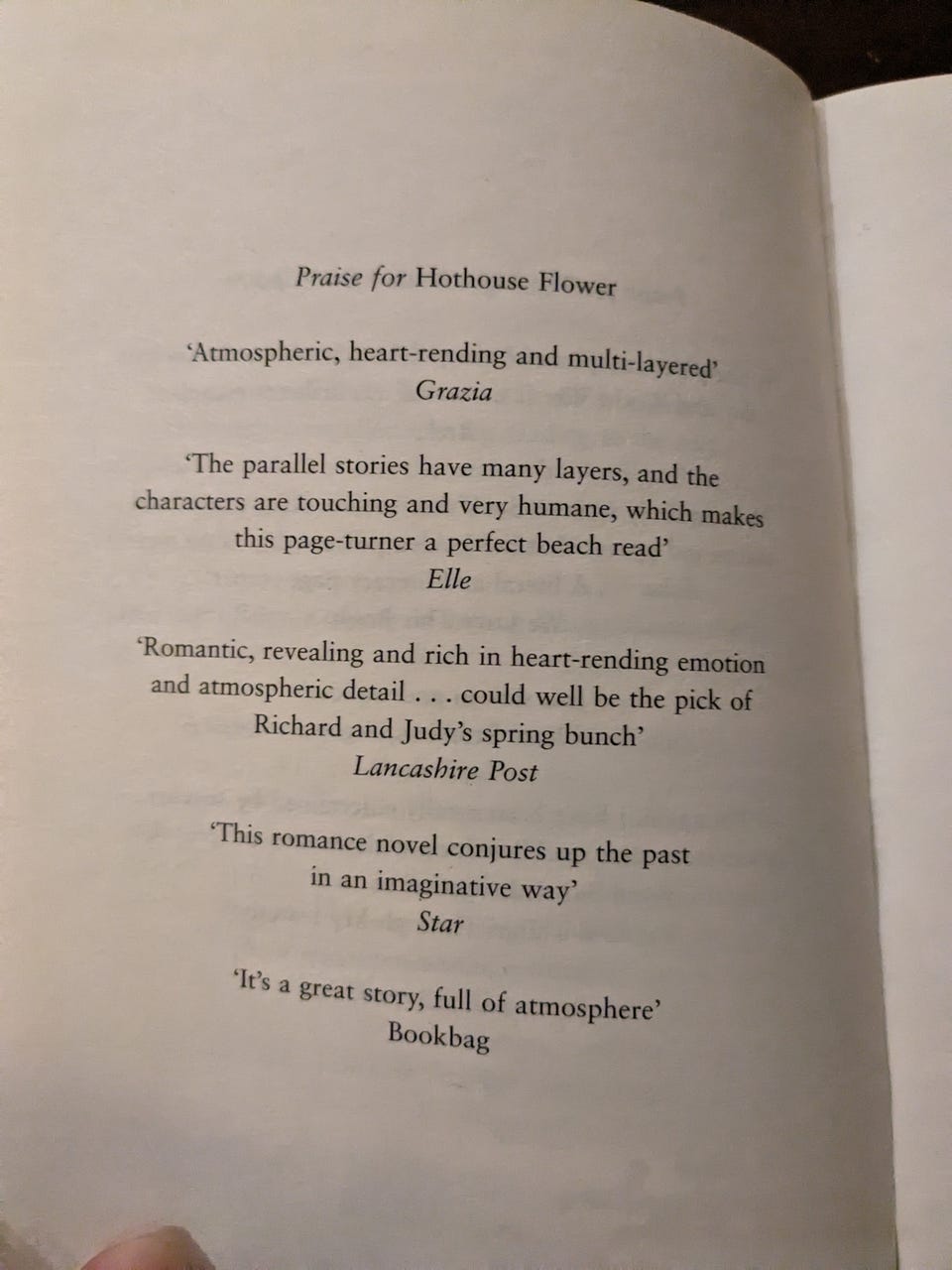 Praise for Hothouse Flower

'Atmospheric, heart-rending and multi-layered'
Grazia

'The parallel stories have many layers, and the characters are touching and very humane, which makes this page-turner a perfect beach read'
Elle

'Romantic, revealing and rich in heart-rending emotion and atmospheric detail . . . could well be the pick of Richard and Judy's spring bunch'
Lancashire Post

'This romance novel conjures up the past in an imaginative way'
Star

'It's a great story, full of atmosphere'
Bookbag